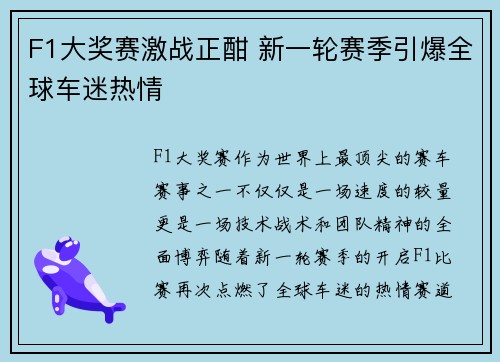 F1大奖赛激战正酣 新一轮赛季引爆全球车迷热情

F1大奖赛作为世界上最顶尖的赛车赛事之一不仅仅是一场速度的较量更是一场技术战术和团队精神的全面博弈随着新一轮赛季的开启F1比赛再次点燃了全球车迷的热情赛道